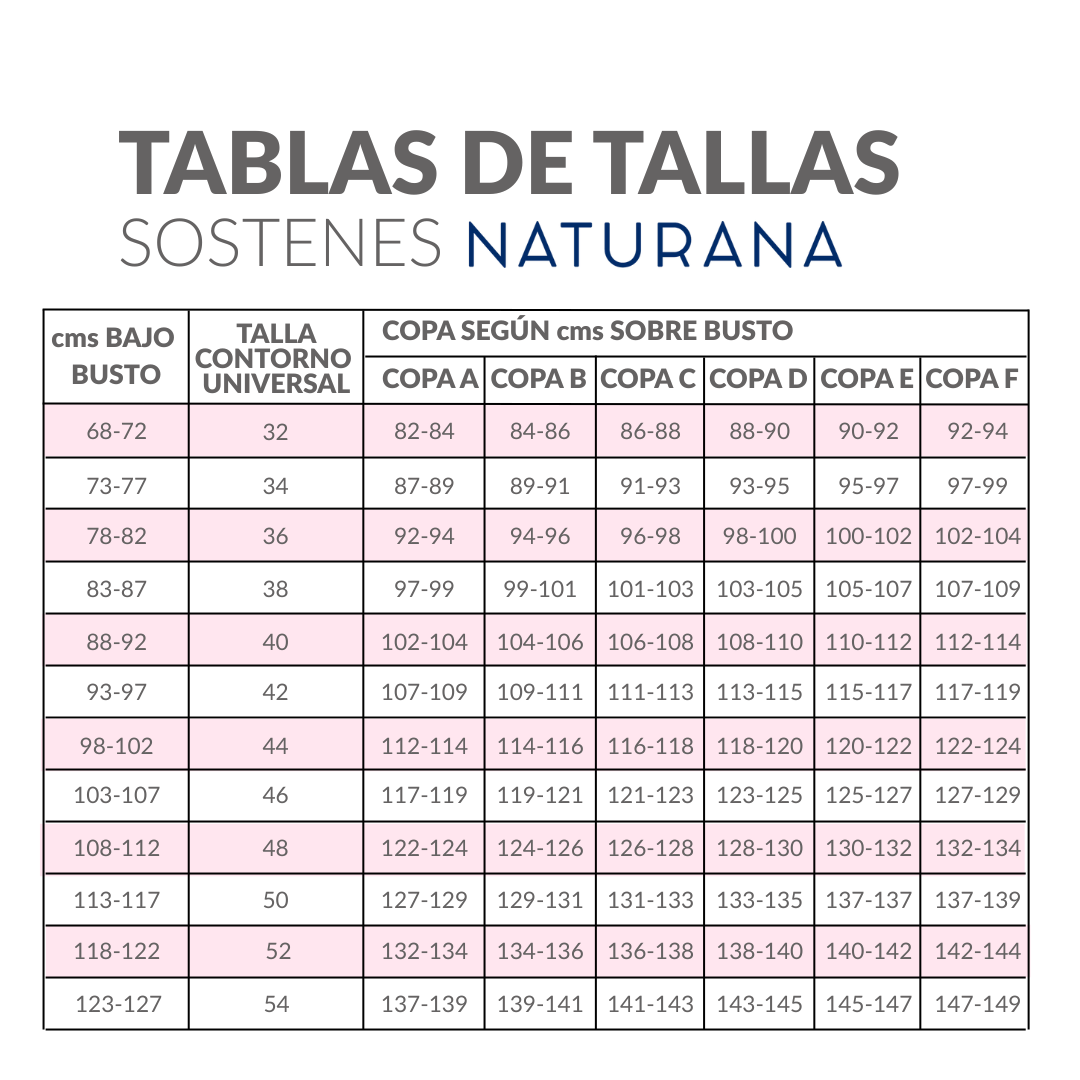 TABLAS DE TALLAS
SOSTENES NATURANA

| cms BAJO BUSTO | TALLA CONTORNO UNIVERSAL | COPA SEGÚN cms SOBRE BUSTO | | | | | |
|---|---|---|---|---|---|---|---|
| | | COPA A | COPA B | COPA C | COPA D | COPA E | COPA F |
| 68-72 | 32 | 82-84 | 84-86 | 86-88 | 88-90 | 90-92 | 92-94 |
| 73-77 | 34 | 87-89 | 89-91 | 91-93 | 93-95 | 95-97 | 97-99 |
| 78-82 | 36 | 92-94 | 94-96 | 96-98 | 98-100 | 100-102 | 102-104 |
| 83-87 | 38 | 97-99 | 99-101 | 101-103 | 103-105 | 105-107 | 107-109 |
| 88-92 | 40 | 102-104 | 104-106 | 106-108 | 108-110 | 110-112 | 112-114 |
| 93-97 | 42 | 107-109 | 109-111 | 111-113 | 113-115 | 115-117 | 117-119 |
| 98-102 | 44 | 112-114 | 114-116 | 116-118 | 118-120 | 120-122 | 122-124 |
| 103-107 | 46 | 117-119 | 119-121 | 121-123 | 123-125 | 125-127 | 127-129 |
| 108-112 | 48 | 122-124 | 124-126 | 126-128 | 128-130 | 130-132 | 132-134 |
| 113-117 | 50 | 127-129 | 129-131 | 131-133 | 133-135 | 137-137 | 137-139 |
| 118-122 | 52 | 132-134 | 134-136 | 136-138 | 138-140 | 140-142 | 142-144 |
| 123-127 | 54 | 137-139 | 139-141 | 141-143 | 143-145 | 145-147 | 147-149 |